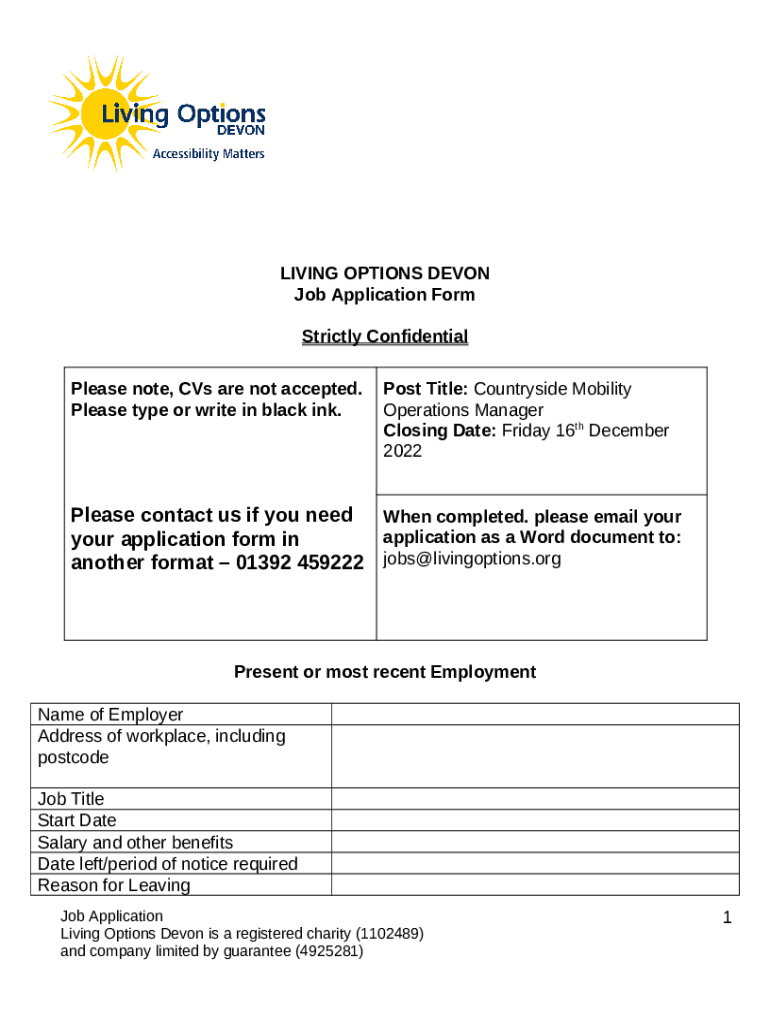 Living Options DEVON
Accessibility Matters

LIVING OPTIONS DEVON
Job Application Form

Strictly Confidential

| Please note, CVs are not accepted. Please type or write in black ink. | Post Title: Countryside Mobility Operations Manager Closing Date: Friday 16$^{th}$ December 2022 |
|---|---|
| Please contact us if you need your application form in another format – 01392 459222 | When completed. please email your application as a Word document to: jobs@livingoptions.org |

Present or most recent Employment

| Name of Employer | |
|---|---|
| Address of workplace, including postcode | |
| Job Title | |
| Start Date | |
| Salary and other benefits | |
| Date left/period of notice required | |
| Reason for Leaving | |

Job Application
Living Options Devon is a registered charity (1102489) and company limited by guarantee (4925281)

1